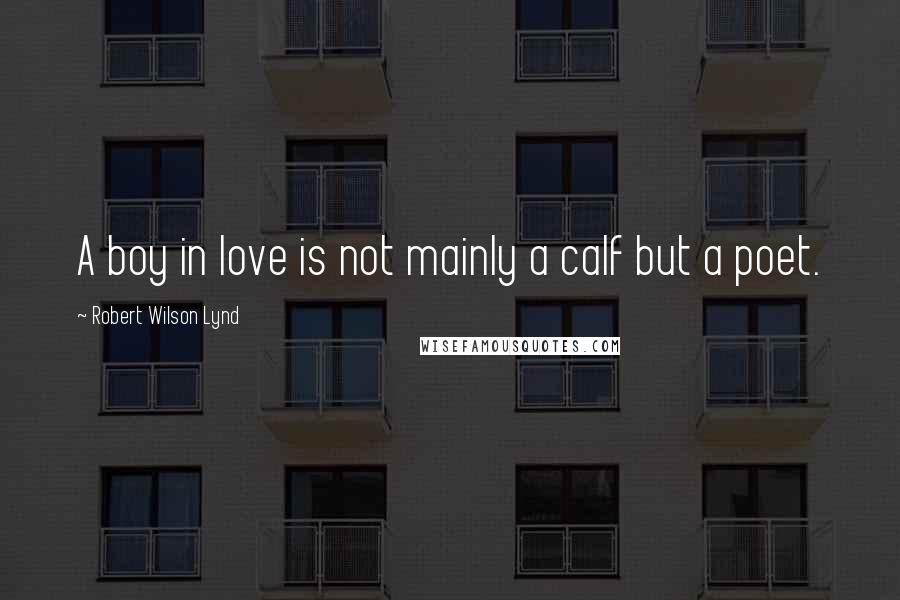 A boy in love is not mainly a calf but a poet.

~ Robert Wilson Lynd

WISEFAMOUSQUOTES.COM